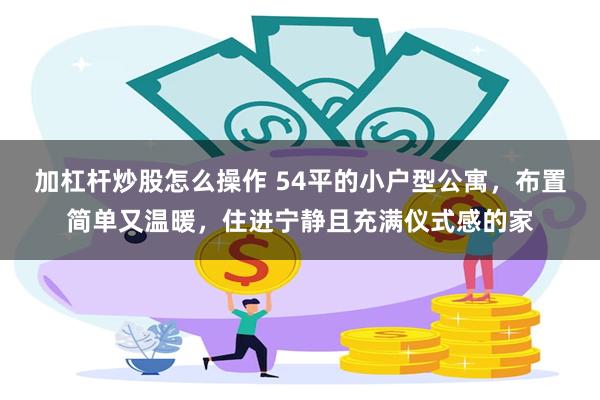 加杠杆炒股怎么操作 54平的小户型公寓，布置简单又温暖，住进宁静且充满仪式感的家